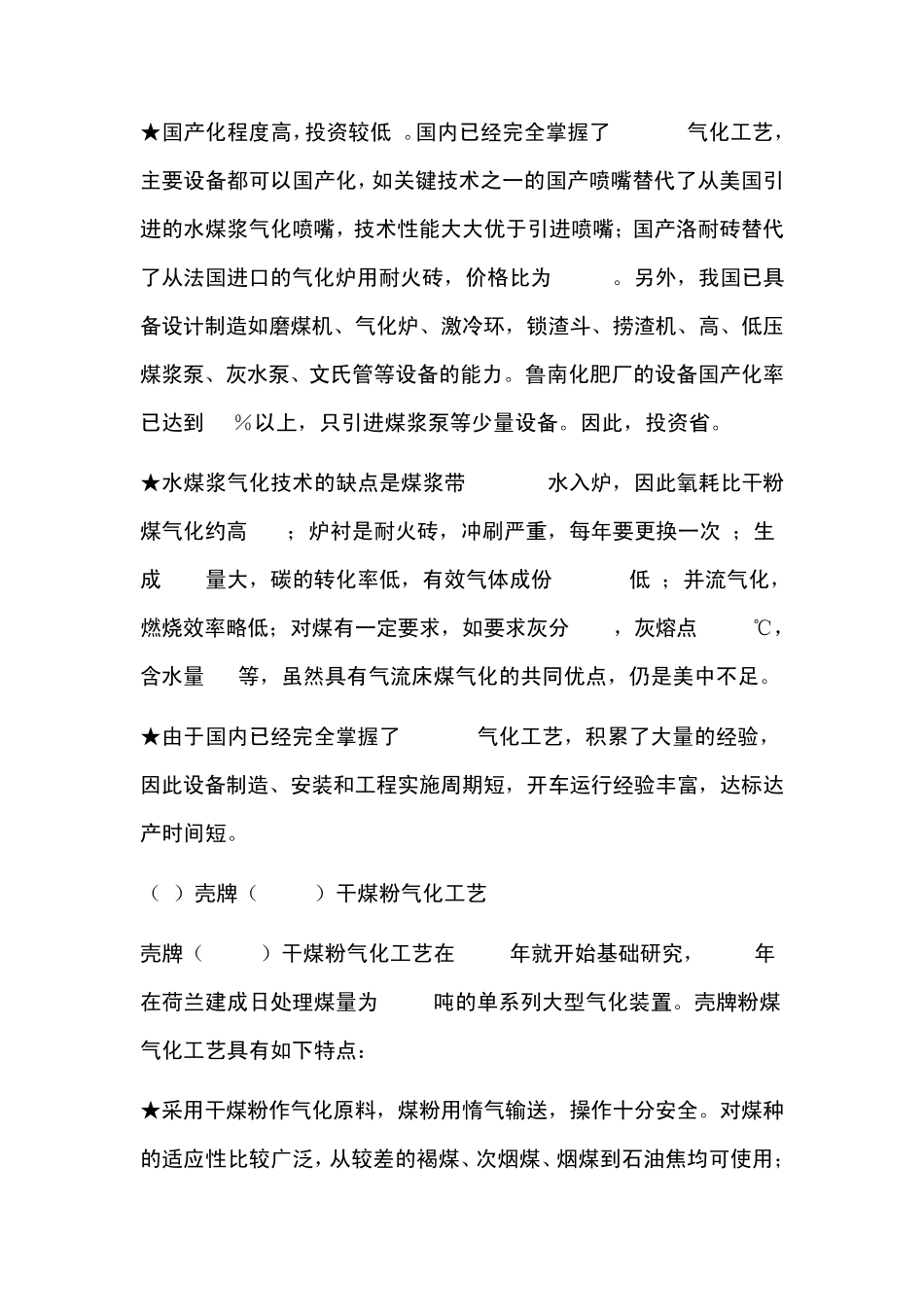 ★国产化程度高，投资较低 。国内已经完全掌握了 气化工艺，主要设备都可以国产化，如关键技术之一的国产喷嘴替代了从美国引进的水煤浆气化喷嘴，技术性能大大优于引进喷嘴；国产洛耐砖替代了从法国进口的气化炉用耐火砖，价格比为 。另外，我国已具备设计制造如磨煤机、气化炉、激冷环，锁渣斗、捞渣机、高、低压煤浆泵、灰水泵、文氏管等设备的能力。鲁南化肥厂的设备国产化率已达到 ％以上，只引进煤浆泵等少量设备。因此，投资省。

★水煤浆气化技术的缺点是煤浆带 水入炉，因此氧耗比干粉煤气化约高 ；炉衬是耐火砖，冲刷严重，每年要更换一次 ；生成 量大，碳的转化率低，有效气体成份 低 ；并流气化，燃烧效率略低；对煤有一定要求，如要求灰分 ，灰熔点 ℃，含水量 等，虽然具有气流床煤气化的共同优点，仍是美中不足。

★由于国内已经完全掌握了 气化工艺，积累了大量的经验，因此设备制造、安装和工程实施周期短，开车运行经验丰富，达标达产时间短。

（ ）壳牌（ ）干煤粉气化工艺

壳牌（ ）干煤粉气化工艺在 年就开始基础研究， 年在荷兰建成日处理煤量为 吨的单系列大型气化装置。壳牌粉煤气化工艺具有如下特点：

★采用干煤粉作气化原料，煤粉用惰气输送，操作十分安全。对煤种的适应性比较广泛，从较差的褐煤、次烟煤、烟煤到石油焦均可使用；